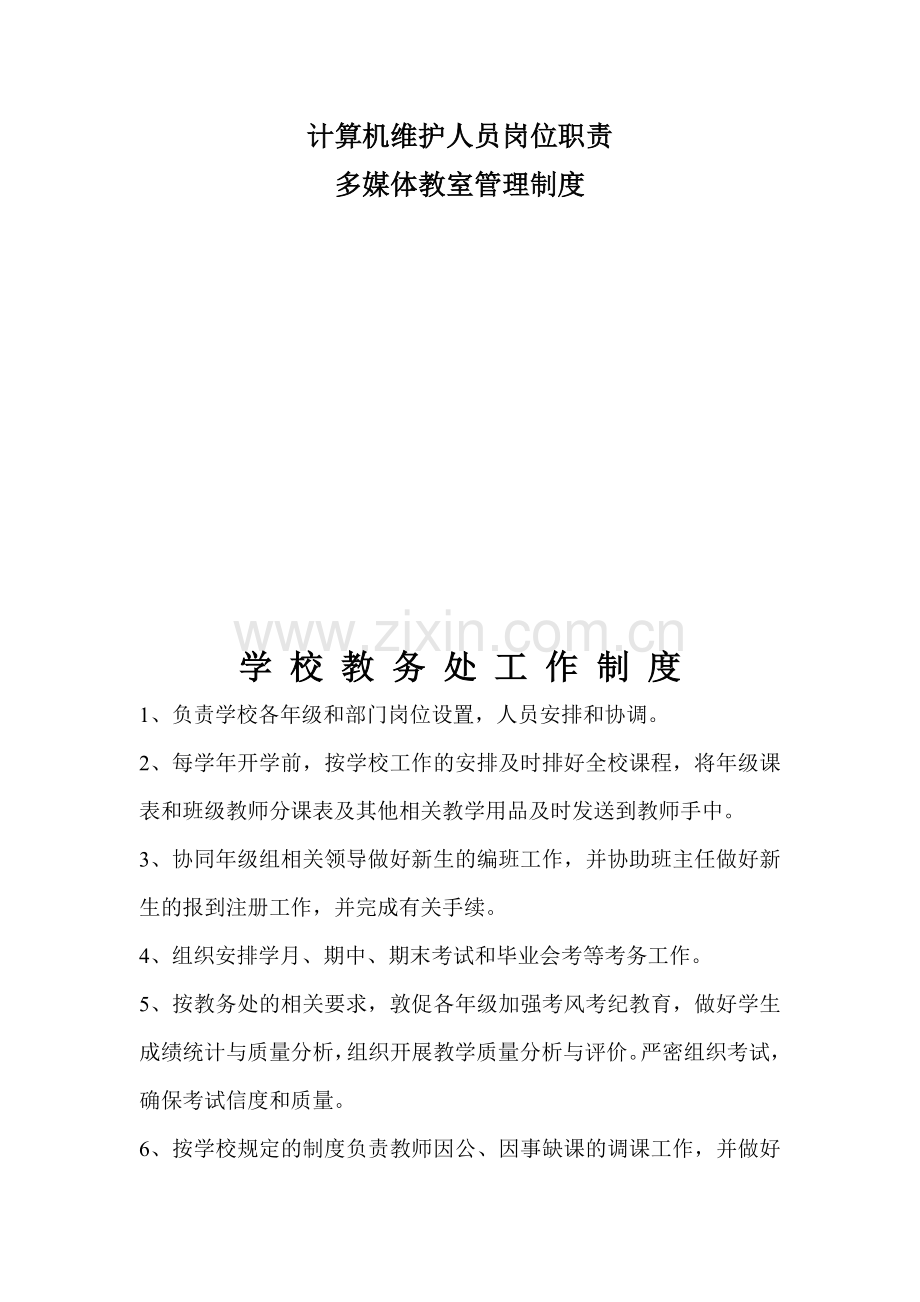 计算机维护人员岗位职责
多媒体教室管理制度

学校教务处工作制度

1、负责学校各年级和部门岗位设置，人员安排和协调。

2、每学年开学前，按学校工作的安排及时排好全校课程，将年级课表和班级教师分课表及其他相关教学用品及时发送到教师手中。

3、协同年级组相关领导做好新生的编班工作，并协助班主任做好新生的报到注册工作，并完成有关手续。

4、组织安排学月、期中、期末考试和毕业会考等考务工作。

5、按教务处的相关要求，敦促各年级加强考风考纪教育，做好学生成绩统计与质量分析，组织开展教学质量分析与评价。严密组织考试，确保考试信度和质量。

6、按学校规定的制度负责教师因公、因事缺课的调课工作，并做好

www.zixin.com.cn